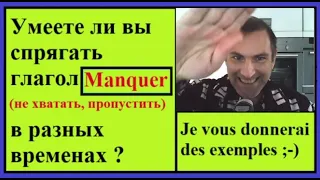 Умеете ли вы спрягать глагол Manquer

(не хватать, пропустить)

в разных временах ?

Je vous donnerai des exemples ;-)